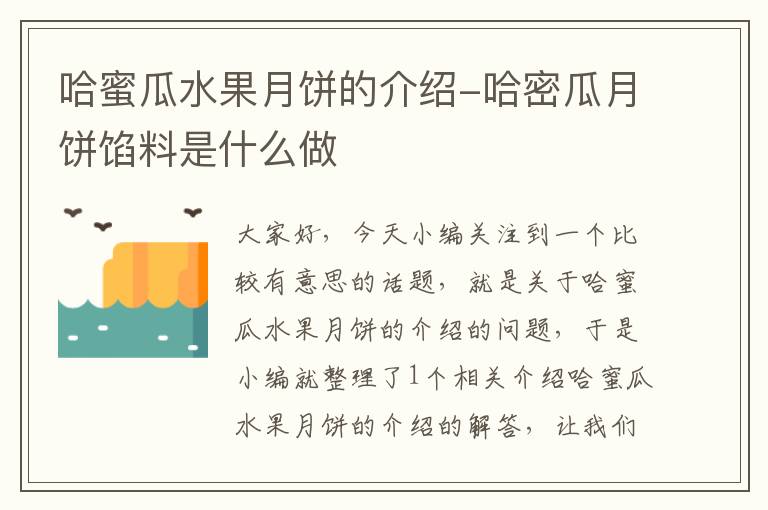 哈蜜瓜水果月饼的介绍-哈密瓜月饼馅料是什么做

大家好，今天小编关注到一个比较有意思的话题，就是关于哈蜜瓜水果月饼的介绍的问题，于是小编就整理了1个相关介绍哈蜜瓜水果月饼的介绍的解答，让我们